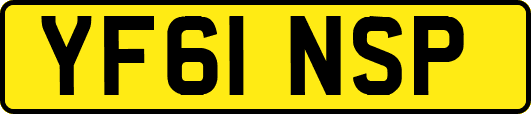 YF61 NSP